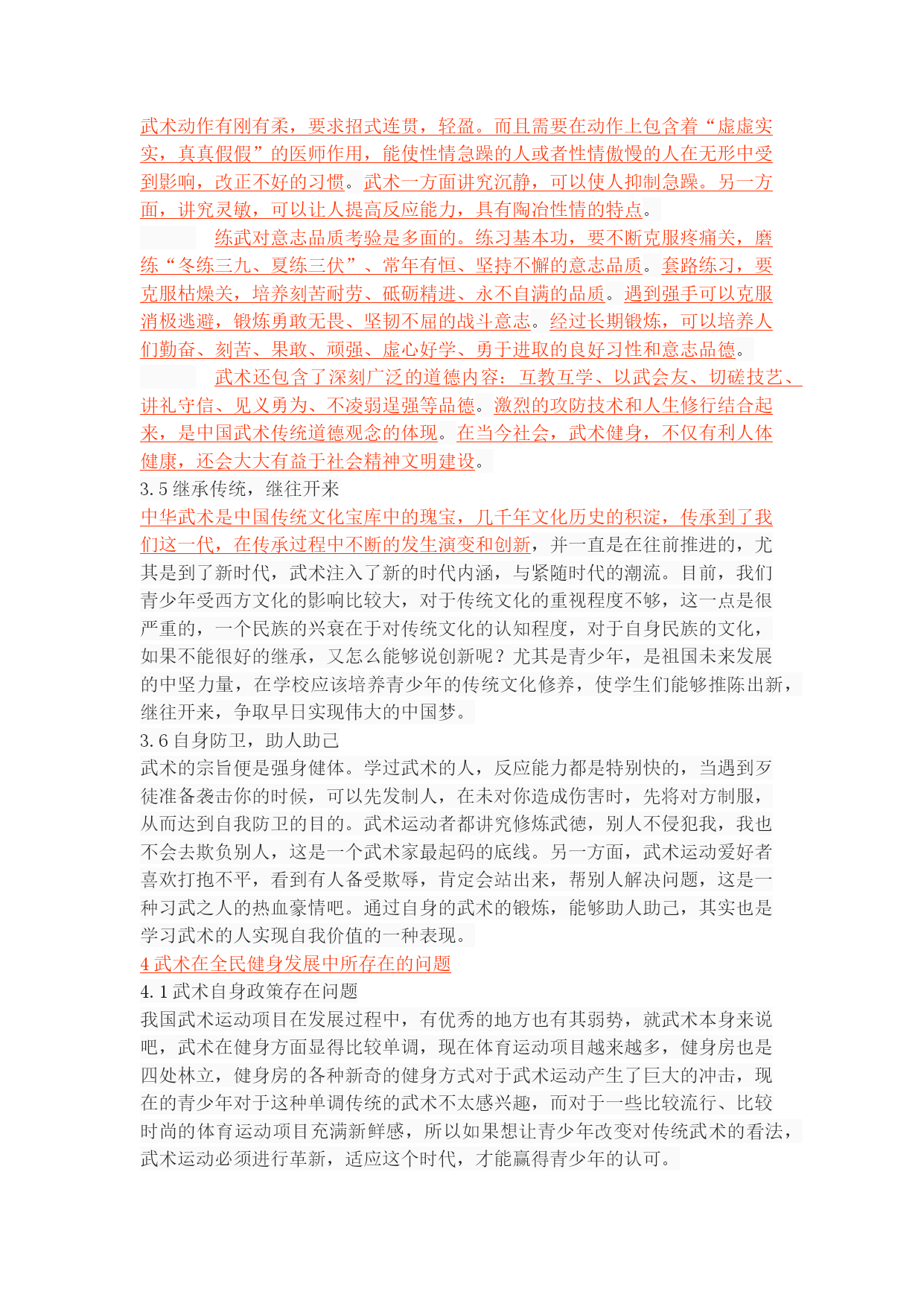 武术动作有刚有柔，要求招式连贯，轻盈。而且需要在动作上包含着“虚虚实实，真真假假”的医师作用，能使性情急躁的人或者性情傲慢的人在无形中受到影响，改正不好的习惯。武术一方面讲究沉静，可以使人抑制急躁。另一方面，讲究灵敏，可以让人提高反应能力，具有陶冶性情的特点。

练武对意志品质考验是多面的。练习基本功，要不断克服疼痛关，磨练“冬练三九、夏练三伏”、常年有恒、坚持不懈的意志品质。套路练习，要克服枯燥关，培养刻苦耐劳、砥砺精进、永不自满的品质。遇到强手可以克服消极逃避，锻炼勇敢无畏、坚韧不屈的战斗意志。经过长期锻炼，可以培养人们勤奋、刻苦、果敢、顽强、虚心好学、勇于进取的良好习性和意志品德。

武术还包含了深刻广泛的道德内容：互教互学、以武会友、切磋技艺、讲礼守信、见义勇为、不凌弱逞强等品德。激烈的攻防技术和人生修行结合起来，是中国武术传统道德观念的体现。在当今社会，武术健身，不仅有利人体健康，还会大大有益于社会精神文明建设。

3.5 继承传统，继往开来

中华武术是中国传统文化宝库中的瑰宝，几千年文化历史的积淀，传承到了我们这一代，在传承过程中不断的发生演变和创新，并一直是在往前推进的，尤其是到了新时代，武术注入了新的时代内涵，与紧随时代的潮流。目前，我们青少年受西方文化的影响比较大，对于传统文化的重视程度不够，这一点是很严重的，一个民族的兴衰在于对传统文化的认知程度，对于自身民族的文化，如果不能很好的继承，又怎么能够说创新呢？尤其是青少年，是祖国未来发展的中坚力量，在学校应该培养青少年的传统文化修养，使学生们能够推陈出新，继往开来，争取早日实现伟大的中国梦。

3.6 自身防卫，助人助己

武术的宗旨便是强身健体。学过武术的人，反应能力都是特别快的，当遇到歹徒准备袭击你的时候，可以先发制人，在未对你造成伤害时，先将对方制服，从而达到自我防卫的目的。武术运动者都讲究修炼武德，别人不侵犯我，我也不会去欺负别人，这是一个武术家最起码的底线。另一方面，武术运动爱好者喜欢打抱不平，看到有人备受欺辱，肯定会站出来，帮别人解决问题，这是一种习武之人的热血豪情吧。通过自身的武术的锻炼，能够助人助己，其实也是学习武术的人实现自我价值的一种表现。

4 武术在全民健身发展中所存在的问题

4.1 武术自身政策存在问题

我国武术运动项目在发展过程中，有优秀的地方也有其弱势，就武术本身来说吧，武术在健身方面显得比较单调，现在体育运动项目越来越多，健身房也是四处林立，健身房的各种新奇的健身方式对于武术运动产生了巨大的冲击，现在的青少年对于这种单调传统的武术不太感兴趣，而对于一些比较流行、比较时尚的体育运动项目充满新鲜感，所以如果想让青少年改变对传统武术的看法，武术运动必须进行革新，适应这个时代，才能赢得青少年的认可。